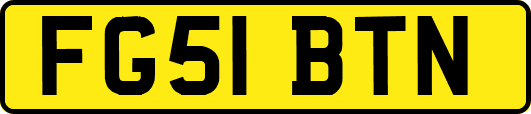 FG51 BTN